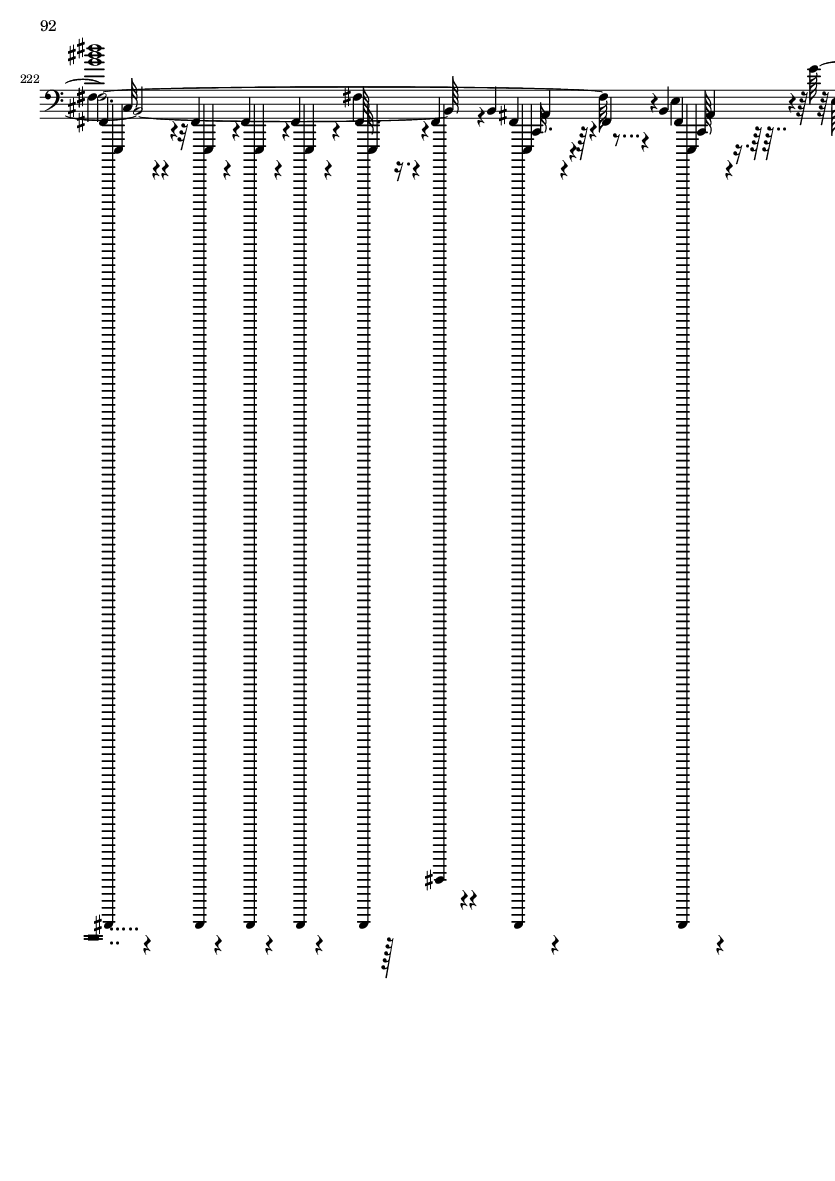 92

222